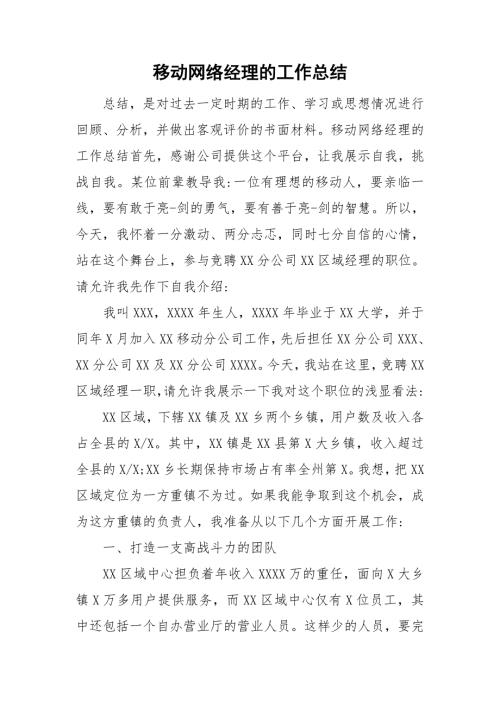 移动网络经理的工作总结

总结，是对过去一定时期的工作、学习或思想情况进行回顾、分析，并做出客观评价的书面材料。移动网络经理的工作总结首先，感谢公司提供这个平台，让我展示自我，挑战自我。某位前辈教导我:一位有理想的移动人，要亲临一线，要有敢于亮-剑的勇气，要有善于亮-剑的智慧。所以，今天，我怀着一分激动、两分忐忑，同时七分自信的心情，站在这个舞台上，参与竞聘XX分公司XX区域经理的职位。请允许我先作下自我介绍:

我叫XXX，XXXX年生人，XXXX年毕业于XX大学，并于同年X月加入XX移动分公司工作，先后担任XX分公司XXX、XX分公司XX及XX分公司XXXX。今天，我站在这里，竞聘XX区域经理一职,请允许我展示一下我对这个职位的浅显看法:

XX区域，下辖XX镇及XX乡两个乡镇，用户数及收入各占全县的X/X。其中，XX镇是XX县第X大乡镇，收入超过全县的X/X;XX乡长期保持市场占有率全州第X。我想，把XX区域定位为一方重镇不为过。如果我能争取到这个机会，成为这方重镇的负责人，我准备从以下几个方面开展工作:

一、打造一支高战斗力的团队

XX区域中心担负着年收入XXXX万的重任，面向X大乡镇X万多用户提供服务，而XX区域中心仅有X位员工，其中还包括一个自办营业厅的营业人员。这样少的人员，要完